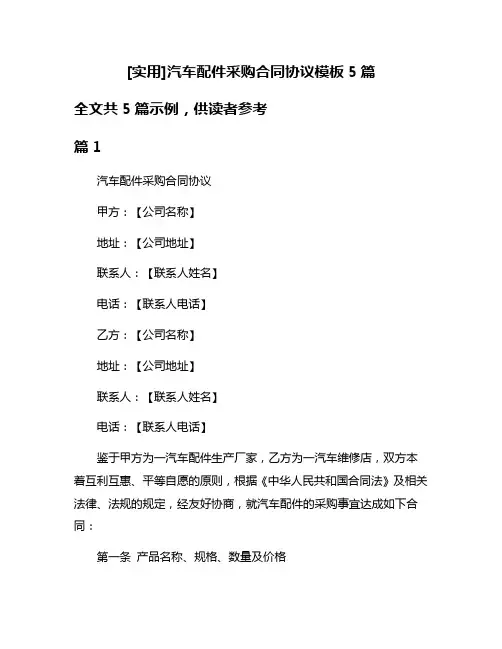 [实用]汽车配件采购合同协议模板 5 篇

全文共 5 篇示例，供读者参考

篇 1

汽车配件采购合同协议

甲方：【公司名称】

地址：【公司地址】

联系人：【联系人姓名】

电话：【联系人电话】

乙方：【公司名称】

地址：【公司地址】

联系人：【联系人姓名】

电话：【联系人电话】

鉴于甲方为一汽车配件生产厂家，乙方为一汽车维修店，双方本着互利互惠、平等自愿的原则，根据《中华人民共和国合同法》及相关法律、法规的规定，经友好协商，就汽车配件的采购事宜达成如下合同：

第一条 产品名称、规格、数量及价格